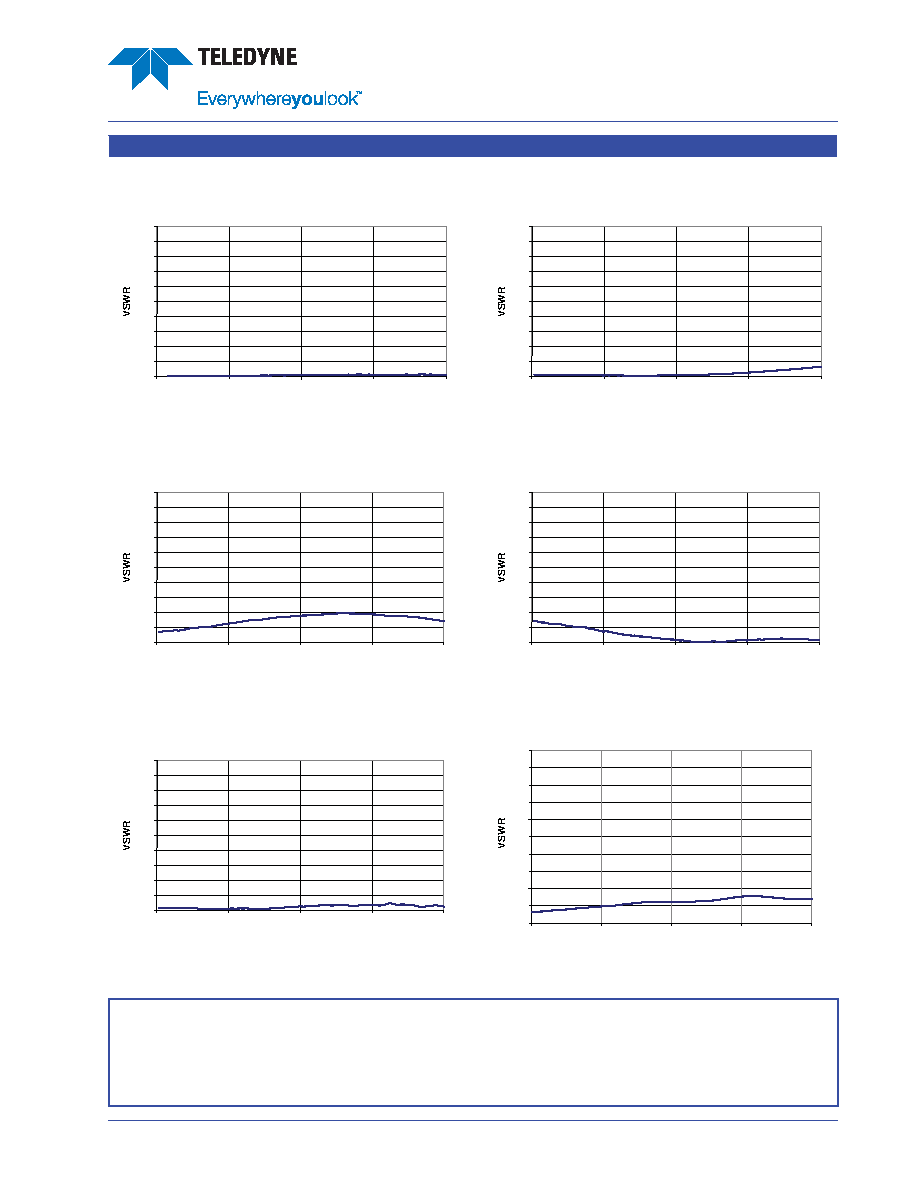 TELEDYNE

Everywhereyoulook™

VSWR

VSWR

VSWR

VSWR

VSWR

VSWR